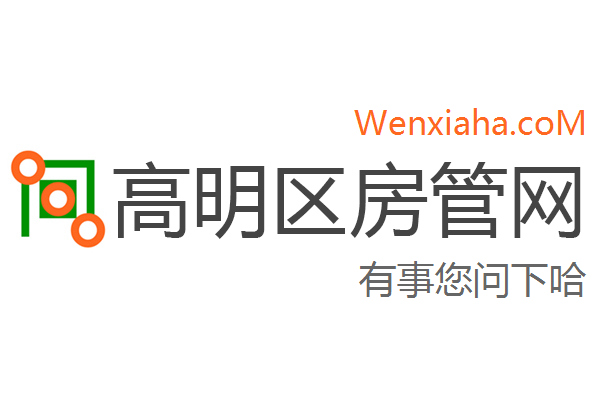 Wenxiaha.coM

高明区房管网

有事您问下哈